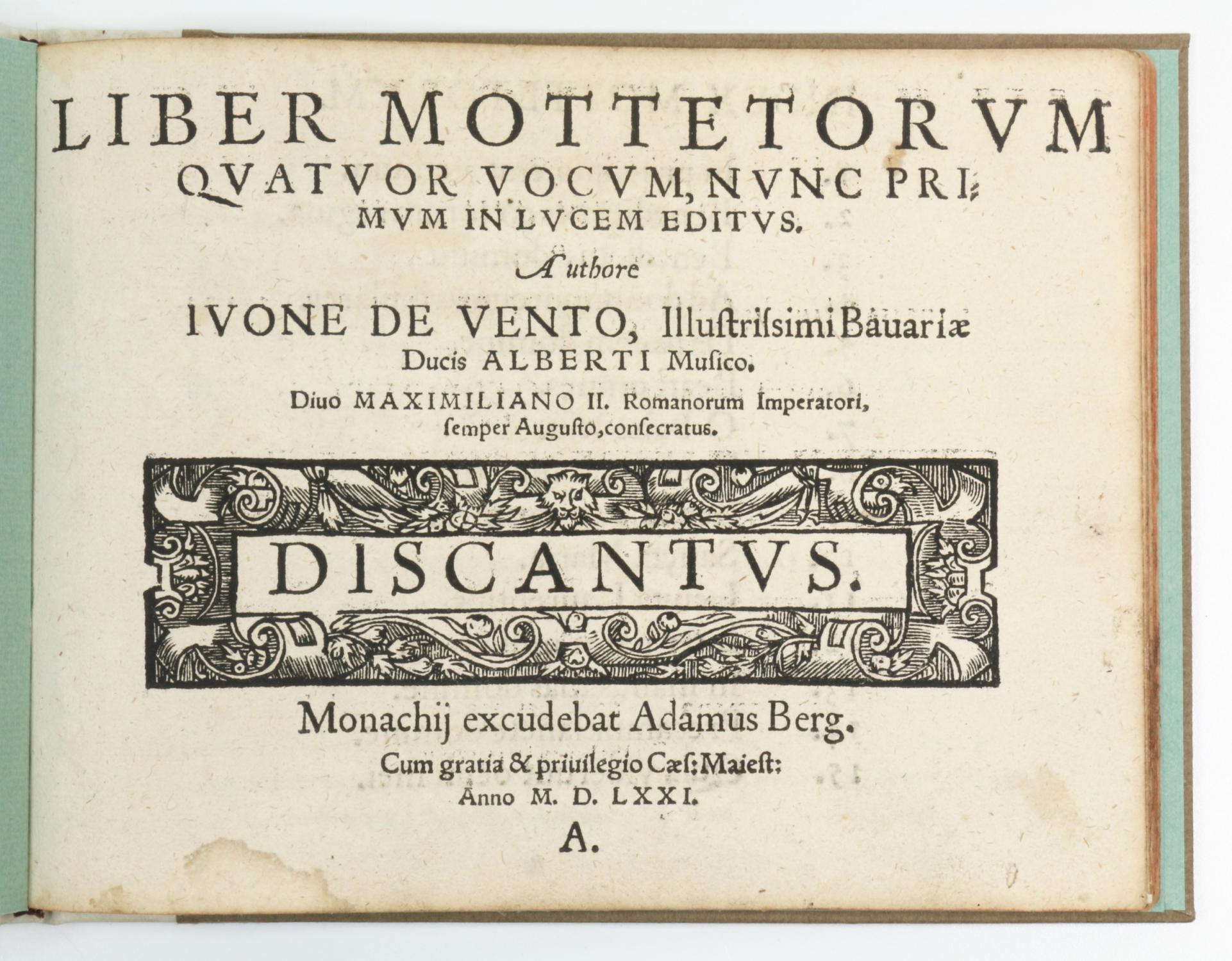 LIBER MOTTETORVM QVATVOR VOCVM, NVNC PRIMVM IN LVCEM EDITVS.

Authore

IVONE DE VENTO, Illustrissimi Bauariæ Ducis ALBERTI Musico.

Diuo MAXIMILIANO II. Romanorum Imperatori, ſemper Auguſto, conſecratus.

DISCANTVS.

Monachij excudebat Adamus Berg.

Cum gratia & priuilegio Cæſ: Maieſt:
Anno M. D. LXXI.

A.